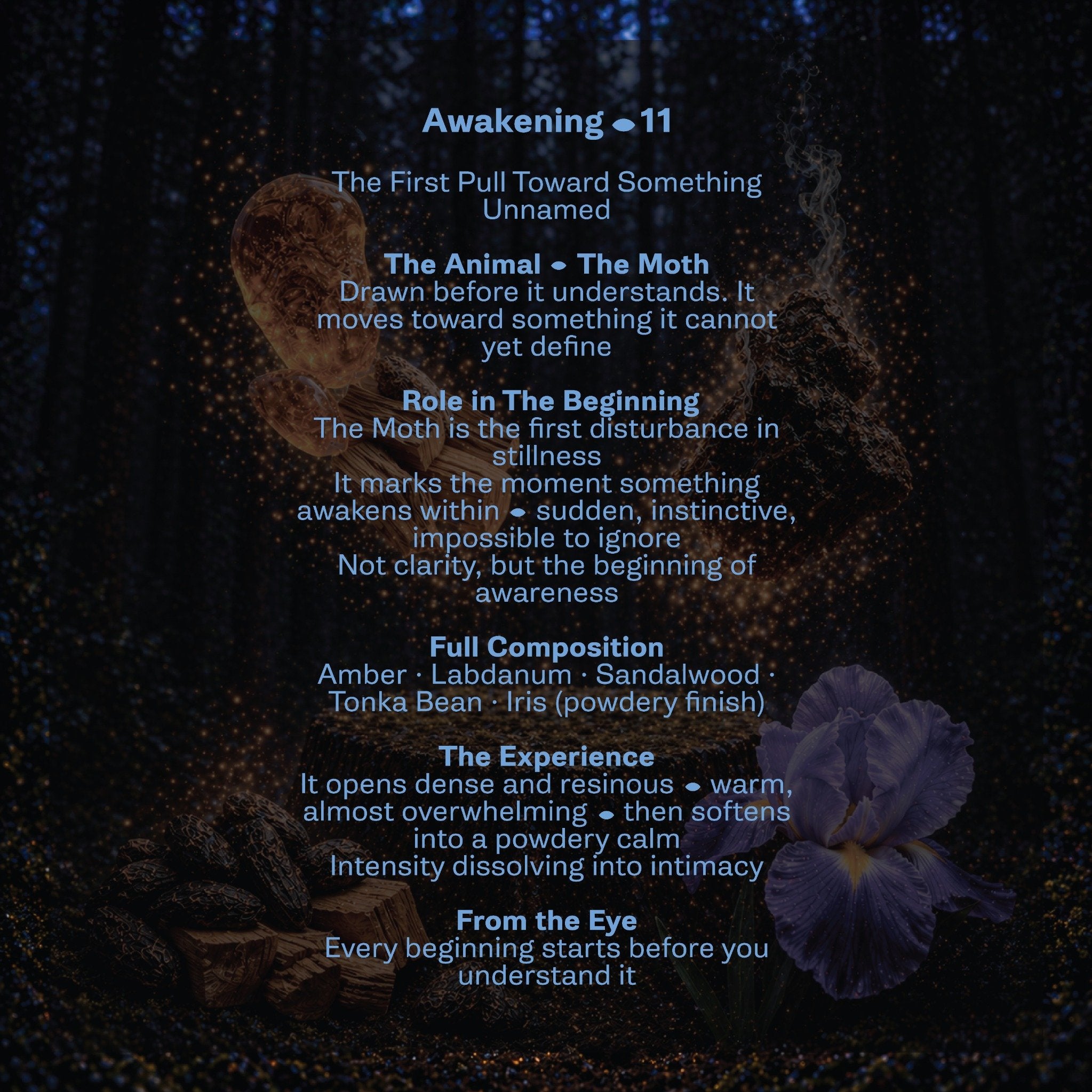 Awakening • 11

The First Pull Toward Something Unnamed

The Animal • The Moth
Drawn before it understands. It moves toward something it cannot yet define

Role in The Beginning
The Moth is the first disturbance in stillness
It marks the moment something awakens within • sudden, instinctive, impossible to ignore
Not clarity, but the beginning of awareness

Full Composition
Amber · Labdanum · Sandalwood · Tonka Bean · Iris (powdery finish)

The Experience
It opens dense and resinous • warm, almost overwhelming • then softens into a powdery calm
Intensity dissolving into intimacy

From the Eye
Every beginning starts before you understand it